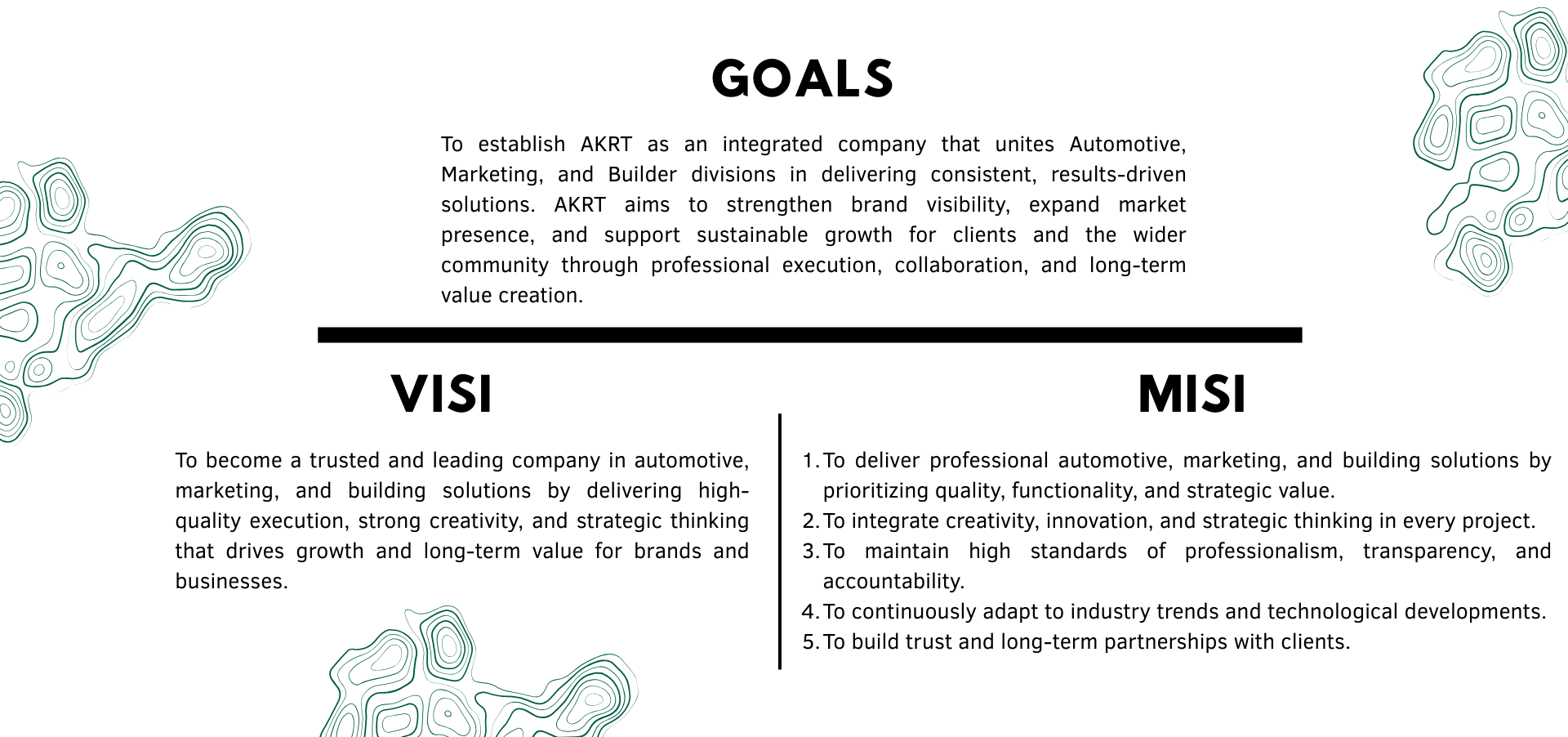 GOALS

To establish AKRT as an integrated company that unites Automotive, Marketing, and Builder divisions in delivering consistent, results-driven solutions. AKRT aims to strengthen brand visibility, expand market presence, and support sustainable growth for clients and the wider community through professional execution, collaboration, and long-term value creation.

VISI

To become a trusted and leading company in automotive, marketing, and building solutions by delivering high-quality execution, strong creativity, and strategic thinking that drives growth and long-term value for brands and businesses.

MISI

1. To deliver professional automotive, marketing, and building solutions by prioritizing quality, functionality, and strategic value.
2. To integrate creativity, innovation, and strategic thinking in every project.
3. To maintain high standards of professionalism, transparency, and accountability.
4. To continuously adapt to industry trends and technological developments.
5. To build trust and long-term partnerships with clients.